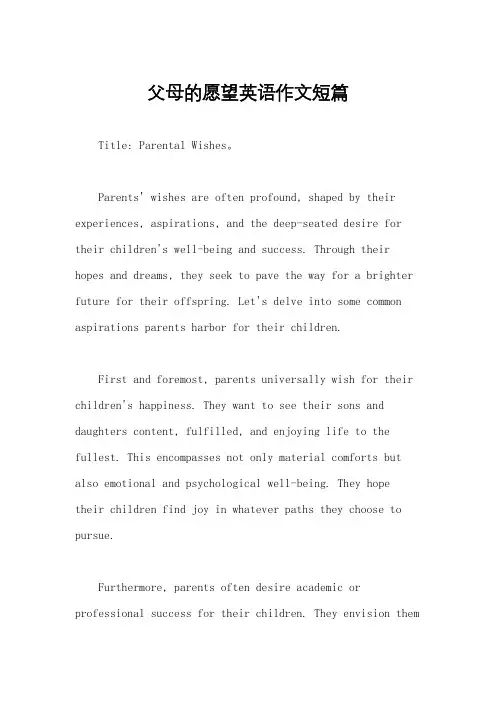 父母的愿望英语作文短篇

Title: Parental Wishes。

Parents' wishes are often profound, shaped by their experiences, aspirations, and the deep-seated desire for their children's well-being and success. Through their hopes and dreams, they seek to pave the way for a brighter future for their offspring. Let's delve into some common aspirations parents harbor for their children.

First and foremost, parents universally wish for their children's happiness. They want to see their sons and daughters content, fulfilled, and enjoying life to the fullest. This encompasses not only material comforts but also emotional and psychological well-being. They hope their children find joy in whatever paths they choose to pursue.

Furthermore, parents often desire academic or professional success for their children. They envision them